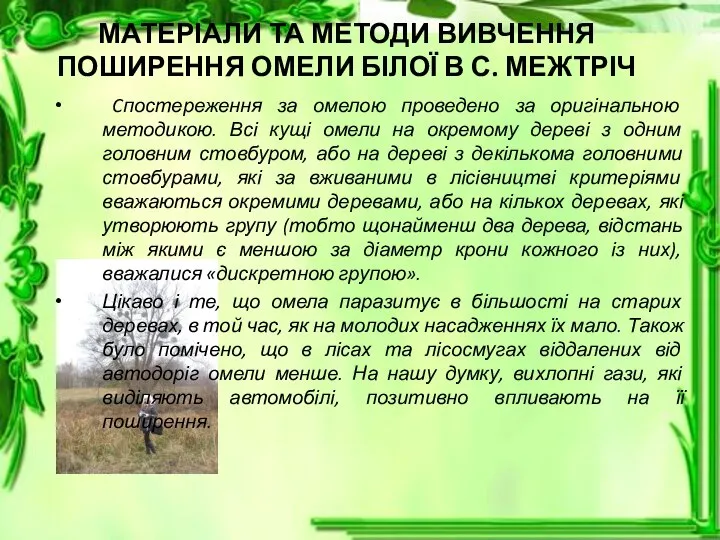 МАТЕРІАЛИ ТА МЕТОДИ ВИВЧЕННЯ ПОШИРЕННЯ ОМЕЛИ БІЛОЇ В С. МЕЖТРІЧ

• Спостереження за омелою проведено за оригінальною методикою. Всі кущі омели на окремому дереві з одним головним стовбуром, або на дереві з декількома головними стовбурами, які за вживаними в лісівництві критеріями вважаються окремими деревами, або на кількох деревах, які утворюють групу (тобто щонайменш два дерева, відстань між якими є меншою за діаметр крони кожного із них), вважалися «дискретною групою».

• Цікаво і те, що омела паразитує в більшості на старих деревах, в той час, як на молодих насадженнях їх мало. Також було помічено, що в лісах та лісосмугах віддалених від автодоріг омели менше. На нашу думку, вихлопні гази, які виділяють автомобілі, позитивно впливають на її поширення.